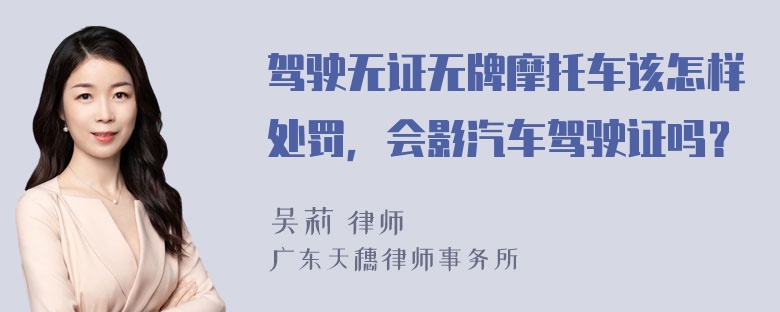 驾驶无证无牌摩托车该怎样处罚，会影汽车驾驶证吗？

吴莉 律师
广东天穗律师事务所